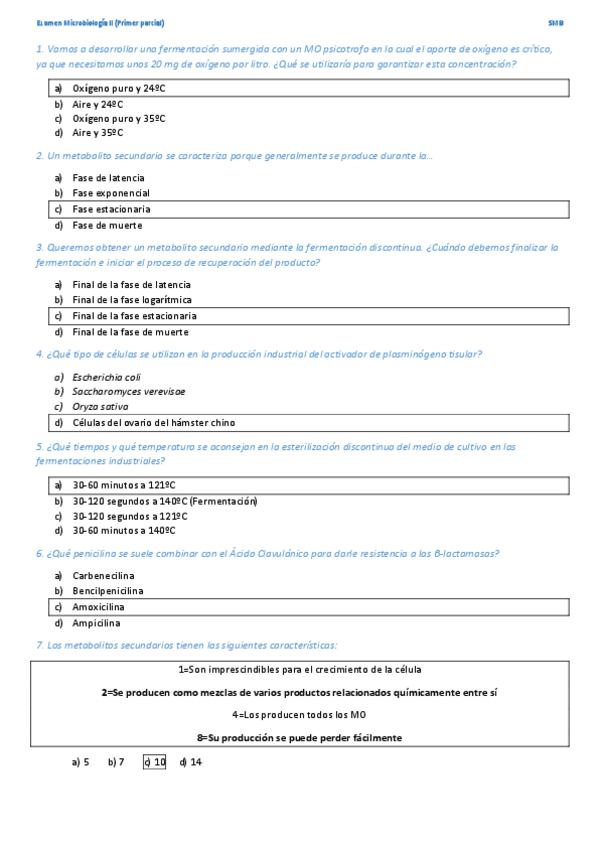 Examen Microbiología II (Primer parcial) SMB

1. Vamos a desarrollar una fermentación sumergida con un MO psicotrofo en la cual el aporte de oxígeno es crítico, ya que necesitamos unos 20 mg de oxígeno por litro. ¿Qué se utilizaría para garantizar esta concentración?

a) Oxígeno puro y 24ºC
b) Aire y 24ºC
c) Oxígeno puro y 35ºC
d) Aire y 35ºC

2. Un metabolito secundario se caracteriza porque generalmente se produce durante la…

a) Fase de latencia
b) Fase exponencial
c) Fase estacionaria
d) Fase de muerte

3. Queremos obtener un metabolito secundario mediante la fermentación discontinua. ¿Cuándo debemos finalizar la fermentación e iniciar el proceso de recuperación del producto?

a) Final de la fase de latencia
b) Final de la fase logarítmica
c) Final de la fase estacionaria
d) Final de la fase de muerte

4. ¿Qué tipo de células se utilizan en la producción industrial del activador de plasminógeno tisular?

a) Escherichia coli
b) Saccharomyces verevisae
c) Oryza sativa
d) Células del ovario del hámster chino

5. ¿Qué tiempos y qué temperatura se aconsejan en la esterilización discontinua del medio de cultivo en las fermentaciones industriales?

a) 30-60 minutos a 121ºC
b) 30-120 segundos a 140ºC (Fermentación)
c) 30-120 segundos a 121ºC
d) 30-60 minutos a 140ºC

6. ¿Qué penicilina se suele combinar con el Ácido Clavulánico para darle resistencia a las β-lactamasas?

a) Carbenecilina
b) Bencilpenicilina
c) Amoxicilina
d) Ampicilina

7. Los metabolitos secundarios tienen las siguientes características:

1=Son imprescindibles para el crecimiento de la célula

2=Se producen como mezclas de varios productos relacionados químicamente entre sí

4=Los producen todos los MO

8=Su producción se puede perder fácilmente

a) 5 b) 7 c) 10 d) 14